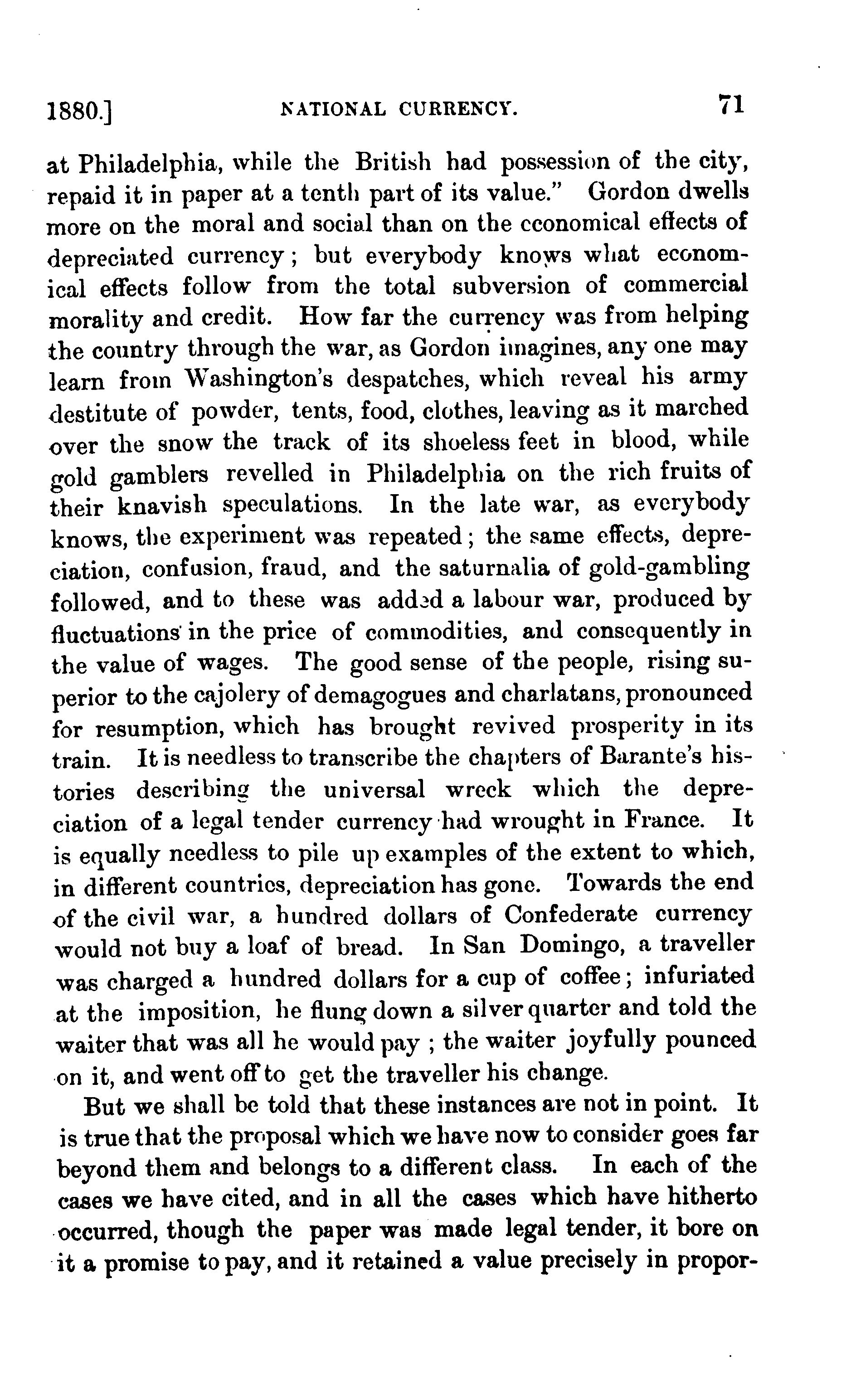 1880.] NATIONAL CURRENCY. 71

at Philadelphia, while the British had possession of the city, repaid it in paper at a tenth part of its value." Gordon dwells more on the moral and social than on the economical effects of depreciated currency; but everybody knows what economical effects follow from the total subversion of commercial morality and credit. How far the currency was from helping the country through the war, as Gordon imagines, any one may learn from Washington's despatches, which reveal his army destitute of powder, tents, food, clothes, leaving as it marched over the snow the track of its shoeless feet in blood, while gold gamblers revelled in Philadelphia on the rich fruits of their knavish speculations. In the late war, as everybody knows, the experiment was repeated; the same effects, depreciation, confusion, fraud, and the saturnalia of gold-gambling followed, and to these was added a labour war, produced by fluctuations in the price of commodities, and consequently in the value of wages. The good sense of the people, rising superior to the cajolery of demagogues and charlatans, pronounced for resumption, which has brought revived prosperity in its train. It is needless to transcribe the chapters of Barante's histories describing the universal wreck which the depreciation of a legal tender currency had wrought in France. It is equally needless to pile up examples of the extent to which, in different countries, depreciation has gone. Towards the end of the civil war, a hundred dollars of Confederate currency would not buy a loaf of bread. In San Domingo, a traveller was charged a hundred dollars for a cup of coffee; infuriated at the imposition, he flung down a silver quarter and told the waiter that was all he would pay; the waiter joyfully pounced on it, and went off to get the traveller his change.

But we shall be told that these instances are not in point. It is true that the proposal which we have now to consider goes far beyond them and belongs to a different class. In each of the cases we have cited, and in all the cases which have hitherto occurred, though the paper was made legal tender, it bore on it a promise to pay, and it retained a value precisely in propor-